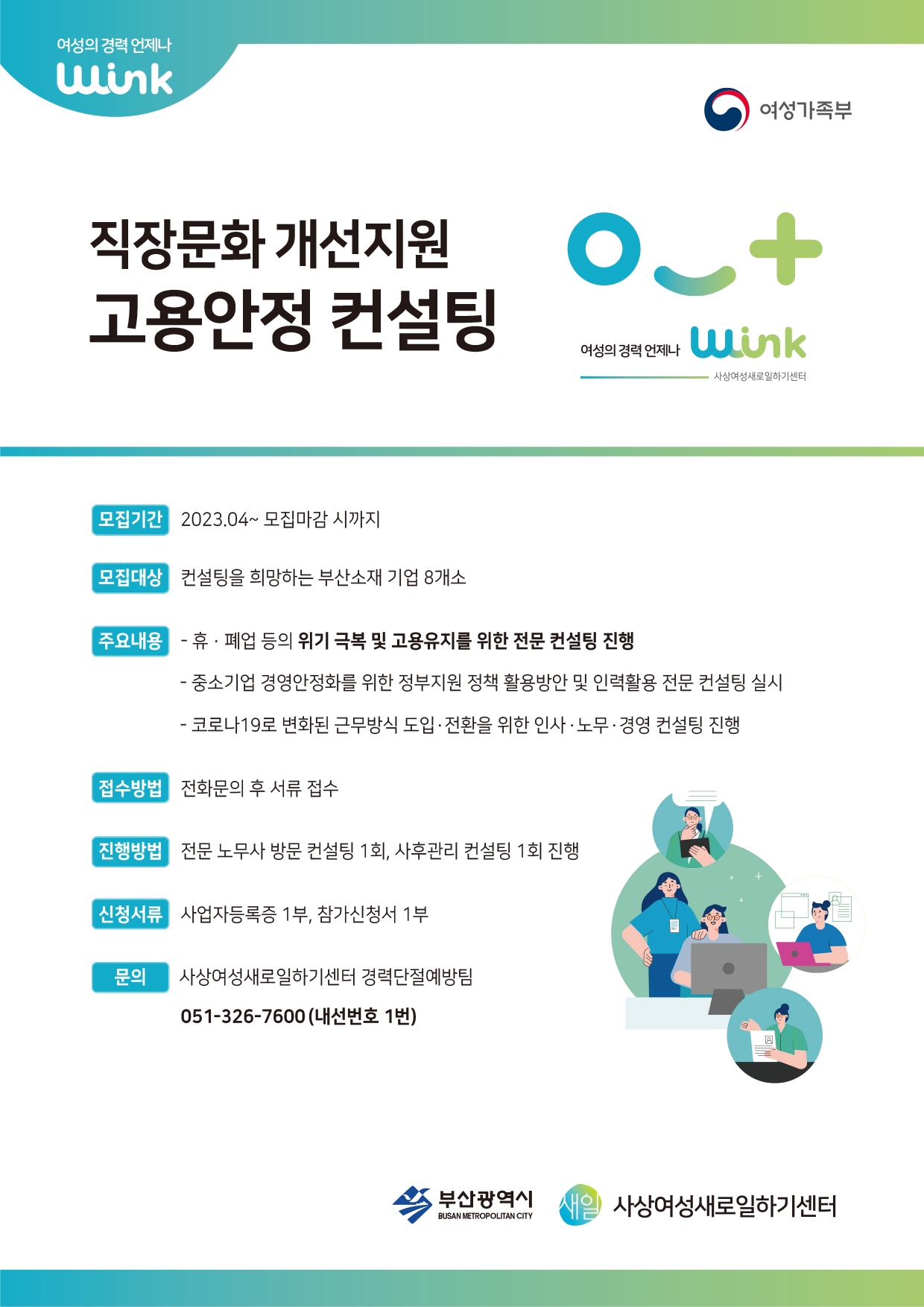 여성의 경력 언제나
Wink

여성가족부

직장문화 개선지원
고용안정 컨설팅

여성의 경력 언제나 Wink
사상여성새로일하기센터

모집기간 2023.04~ 모집마감 시까지

모집대상 컨설팅을 희망하는 부산소재 기업 8개소

주요내용 - 휴 · 폐업 등의 위기 극복 및 고용유지를 위한 전문 컨설팅 진행
- 중소기업 경영안정화를 위한 정부지원 정책 활용방안 및 인력활용 전문 컨설팅 실시
- 코로나19로 변화된 근무방식 도입·전환을 위한 인사·노무·경영 컨설팅 진행

접수방법 전화문의 후 서류 접수

진행방법 전문 노무사 방문 컨설팅 1회, 사후관리 컨설팅 1회 진행

신청서류 사업자등록증 1부, 참가신청서 1부

문의 사상여성새로일하기센터 경력단절예방팀
051-326-7600 (내선번호 1번)

부산광역시
BUSAN METROPOLITAN CITY
새일 사상여성새로일하기센터